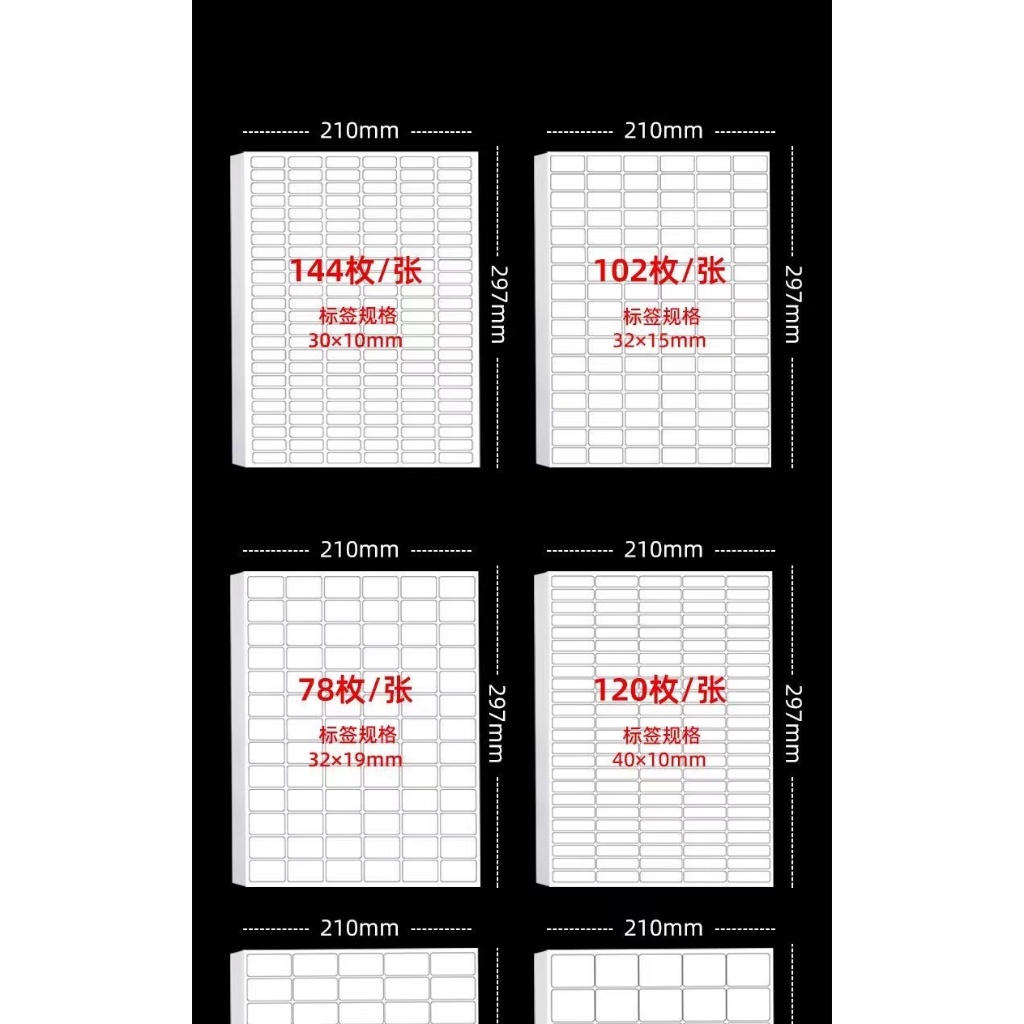 210mm

144枚/张

标签规格
30×10mm

297mm

210mm

102枚/张

标签规格
32×15mm

297mm

210mm

78枚/张

标签规格
32×19mm

297mm

210mm

120枚/张

标签规格
40×10mm

297mm

210mm

210mm